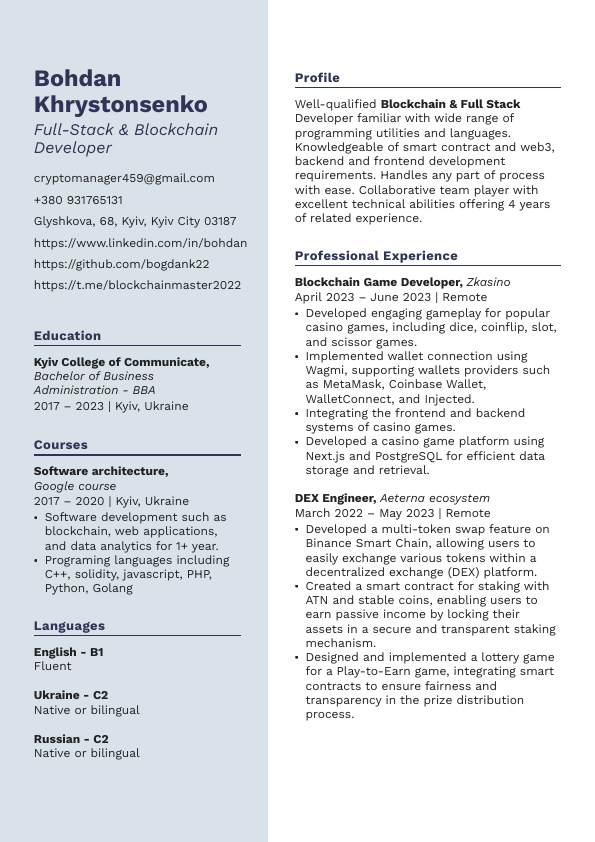 Bohdan Khrystonsenko
Full-Stack & Blockchain Developer

cryptomanager459@gmail.com
+380 931765131
Glyshkova, 68, Kyiv, Kyiv City 03187
https://www.linkedin.com/in/bohdan
https://github.com/bogdank22
https://t.me/blockchainmaster2022

Education

Kyiv College of Communicate,
Bachelor of Business Administration - BBA
2017 – 2023 | Kyiv, Ukraine

Courses

Software architecture,
Google course
2017 – 2020 | Kyiv, Ukraine
• Software development such as blockchain, web applications, and data analytics for 1+ year.
• Programing languages including C++, solidity, javascript, PHP, Python, Golang

Languages

English - B1
Fluent

Ukraine - C2
Native or bilingual

Russian - C2
Native or bilingual

Profile

Well-qualified Blockchain & Full Stack Developer familiar with wide range of programming utilities and languages. Knowledgeable of smart contract and web3, backend and frontend development requirements. Handles any part of process with ease. Collaborative team player with excellent technical abilities offering 4 years of related experience.

Professional Experience

Blockchain Game Developer, Zkasino
April 2023 – June 2023 | Remote
• Developed engaging gameplay for popular casino games, including dice, coinflip, slot, and scissor games.
• Implemented wallet connection using Wagmi, supporting wallets providers such as MetaMask, Coinbase Wallet, WalletConnect, and Injected.
• Integrating the frontend and backend systems of casino games.
• Developed a casino game platform using Next.js and PostgreSQL for efficient data storage and retrieval.

DEX Engineer, Aeterna ecosystem
March 2022 – May 2023 | Remote
• Developed a multi-token swap feature on Binance Smart Chain, allowing users to easily exchange various tokens within a decentralized exchange (DEX) platform.
• Created a smart contract for staking with ATN and stable coins, enabling users to earn passive income by locking their assets in a secure and transparent staking mechanism.
• Designed and implemented a lottery game for a Play-to-Earn game, integrating smart contracts to ensure fairness and transparency in the prize distribution process.